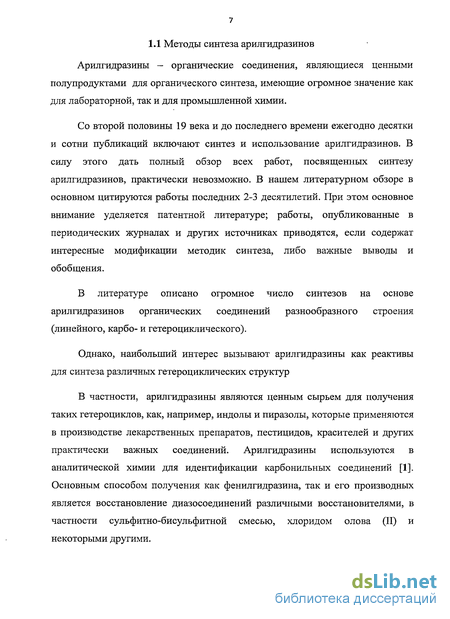 7

1.1 Методы синтеза арилгидразинов

Арилгидразины – органические соединения, являющиеся ценными полупродуктами для органического синтеза, имеющие огромное значение как для лабораторной, так и для промышленной химии.

Со второй половины 19 века и до последнего времени ежегодно десятки и сотни публикаций включают синтез и использование арилгидразинов. В силу этого дать полный обзор всех работ, посвященных синтезу арилгидразинов, практически невозможно. В нашем литературном обзоре в основном цитируются работы последних 2-3 десятилетий. При этом основное внимание уделяется патентной литературе; работы, опубликованные в периодических журналах и других источниках приводятся, если содержат интересные модификации методик синтеза, либо важные выводы и обобщения.

В литературе описано огромное число синтезов на основе арилгидразинов органических соединений разнообразного строения (линейного, карбо- и гетероциклического).

Однако, наибольший интерес вызывают арилгидразины как реактивы для синтеза различных гетероциклических структур

В частности, арилгидразины являются ценным сырьем для получения таких гетероциклов, как, например, индолы и пиразолы, которые применяются в производстве лекарственных препаратов, пестицидов, красителей и других практически важных соединений. Арилгидразины используются в аналитической химии для идентификации карбонильных соединений [1]. Основным способом получения как фенилгидразина, так и его производных является восстановление диазосоединений различными восстановителями, в частности сульфитно-бисульфитной смесью, хлоридом олова (II) и некоторыми другими.

dsLib.net
библиотека диссертаций